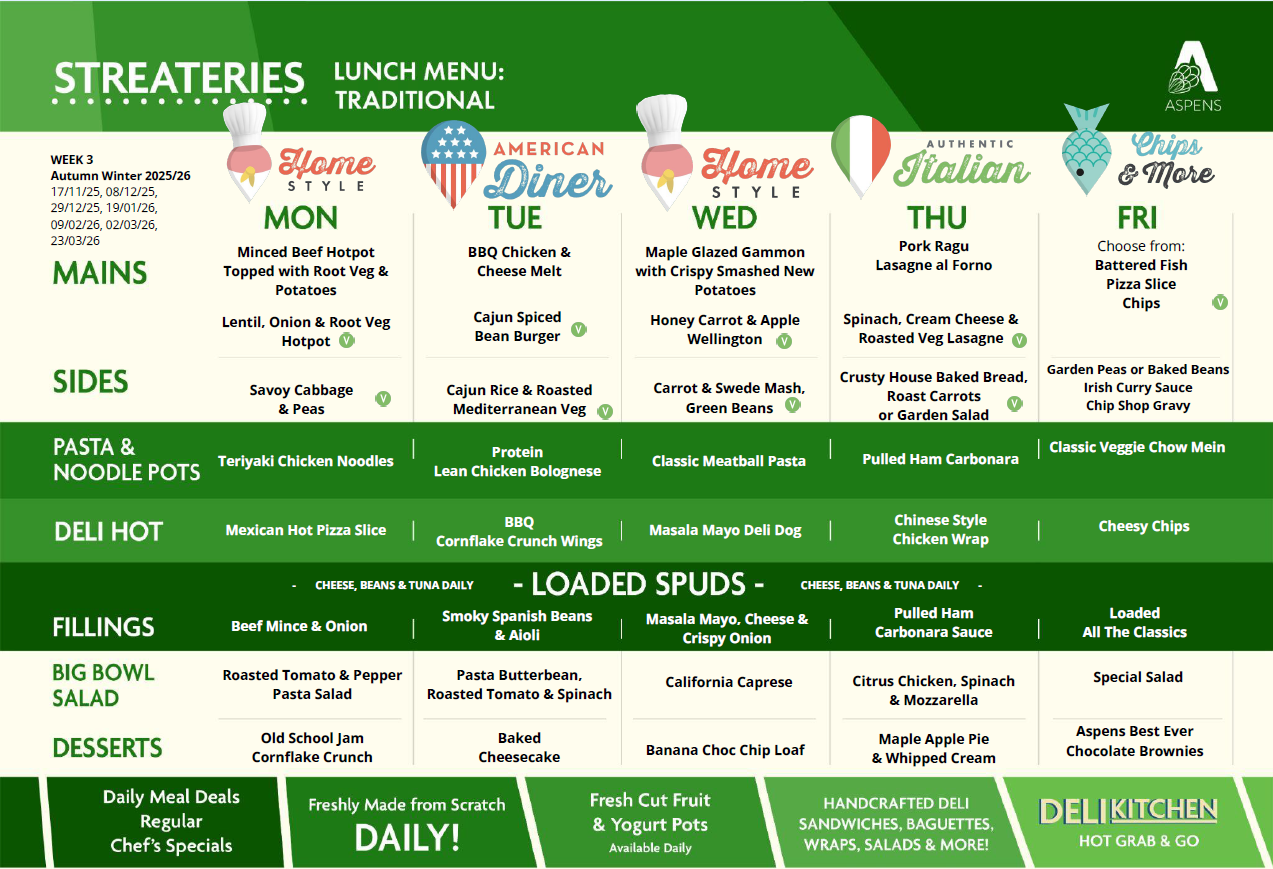 STREATERIES LUNCH MENU: TRADITIONAL

ASPENS

WEEK 3
Autumn Winter 2025/26
17/11/25, 08/12/25, 29/12/25, 19/01/26, 09/02/26, 02/03/26, 23/03/26

| | Home STYLE MON | AMERICAN Diner TUE | Home STYLE WED | AUTHENTIC Italian THU | Chips & More FRI |
|---|---|---|---|---|---|
| MAINS | Minced Beef Hotpot Topped with Root Veg & Potatoes<br>Lentil, Onion & Root Veg Hotpot V | BBQ Chicken & Cheese Melt<br>Cajun Spiced Bean Burger V | Maple Glazed Gammon with Crispy Smashed New Potatoes<br>Honey Carrot & Apple Wellington V | Pork Ragu Lasagne al Forno<br>Spinach, Cream Cheese & Roasted Veg Lasagne V | Choose from: Battered Fish Pizza Slice Chips V |
| SIDES | Savoy Cabbage & Peas V | Cajun Rice & Roasted Mediterranean Veg V | Carrot & Swede Mash, Green Beans V | Crusty House Baked Bread, Roast Carrots or Garden Salad V | Garden Peas or Baked Beans Irish Curry Sauce Chip Shop Gravy |
| PASTA & NOODLE POTS | Teriyaki Chicken Noodles | Protein Lean Chicken Bolognese | Classic Meatball Pasta | Pulled Ham Carbonara | Classic Veggie Chow Mein |
| DELI HOT | Mexican Hot Pizza Slice | BBQ Cornflake Crunch Wings | Masala Mayo Deli Dog | Chinese Style Chicken Wrap | Cheesy Chips |

- CHEESE, BEANS & TUNA DAILY - LOADED SPUDS - CHEESE, BEANS & TUNA DAILY -

| | | | | | |
|---|---|---|---|---|---|
| FILLINGS | Beef Mince & Onion | Smoky Spanish Beans & Aioli | Masala Mayo, Cheese & Crispy Onion | Pulled Ham Carbonara Sauce | Loaded All The Classics |
| BIG BOWL SALAD | Roasted Tomato & Pepper Pasta Salad | Pasta Butterbean, Roasted Tomato & Spinach | California Caprese | Citrus Chicken, Spinach & Mozzarella | Special Salad |
| DESSERTS | Old School Jam Cornflake Crunch | Baked Cheesecake | Banana Choc Chip Loaf | Maple Apple Pie & Whipped Cream | Aspens Best Ever Chocolate Brownies |

Daily Meal Deals Regular Chef's Specials

Freshly Made from Scratch DAILY!

Fresh Cut Fruit & Yogurt Pots Available Daily

HANDCRAFTED DELI SANDWICHES, BAGUETTES, WRAPS, SALADS & MORE!

DELI KITCHEN HOT GRAB & GO